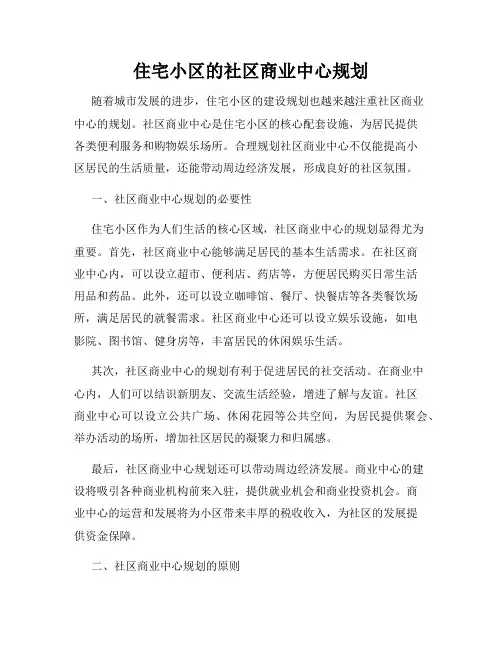 住宅小区的社区商业中心规划

随着城市发展的进步，住宅小区的建设规划也越来越注重社区商业中心的规划。社区商业中心是住宅小区的核心配套设施，为居民提供各类便利服务和购物娱乐场所。合理规划社区商业中心不仅能提高小区居民的生活质量，还能带动周边经济发展，形成良好的社区氛围。

一、社区商业中心规划的必要性

住宅小区作为人们生活的核心区域，社区商业中心的规划显得尤为重要。首先，社区商业中心能够满足居民的基本生活需求。在社区商业中心内，可以设立超市、便利店、药店等，方便居民购买日常生活用品和药品。此外，还可以设立咖啡馆、餐厅、快餐店等各类餐饮场所，满足居民的就餐需求。社区商业中心还可以设立娱乐设施，如电影院、图书馆、健身房等，丰富居民的休闲娱乐生活。

其次，社区商业中心的规划有利于促进居民的社交活动。在商业中心内，人们可以结识新朋友、交流生活经验，增进了解与友谊。社区商业中心可以设立公共广场、休闲花园等公共空间，为居民提供聚会、举办活动的场所，增加社区居民的凝聚力和归属感。

最后，社区商业中心规划还可以带动周边经济发展。商业中心的建设将吸引各种商业机构前来入驻，提供就业机会和商业投资机会。商业中心的运营和发展将为小区带来丰厚的税收收入，为社区的发展提供资金保障。

二、社区商业中心规划的原则